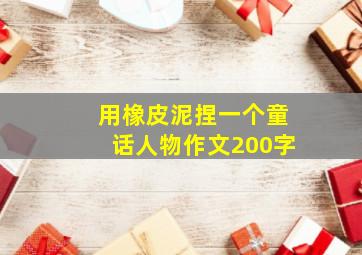 用橡皮泥捏一个童话人物作文200字